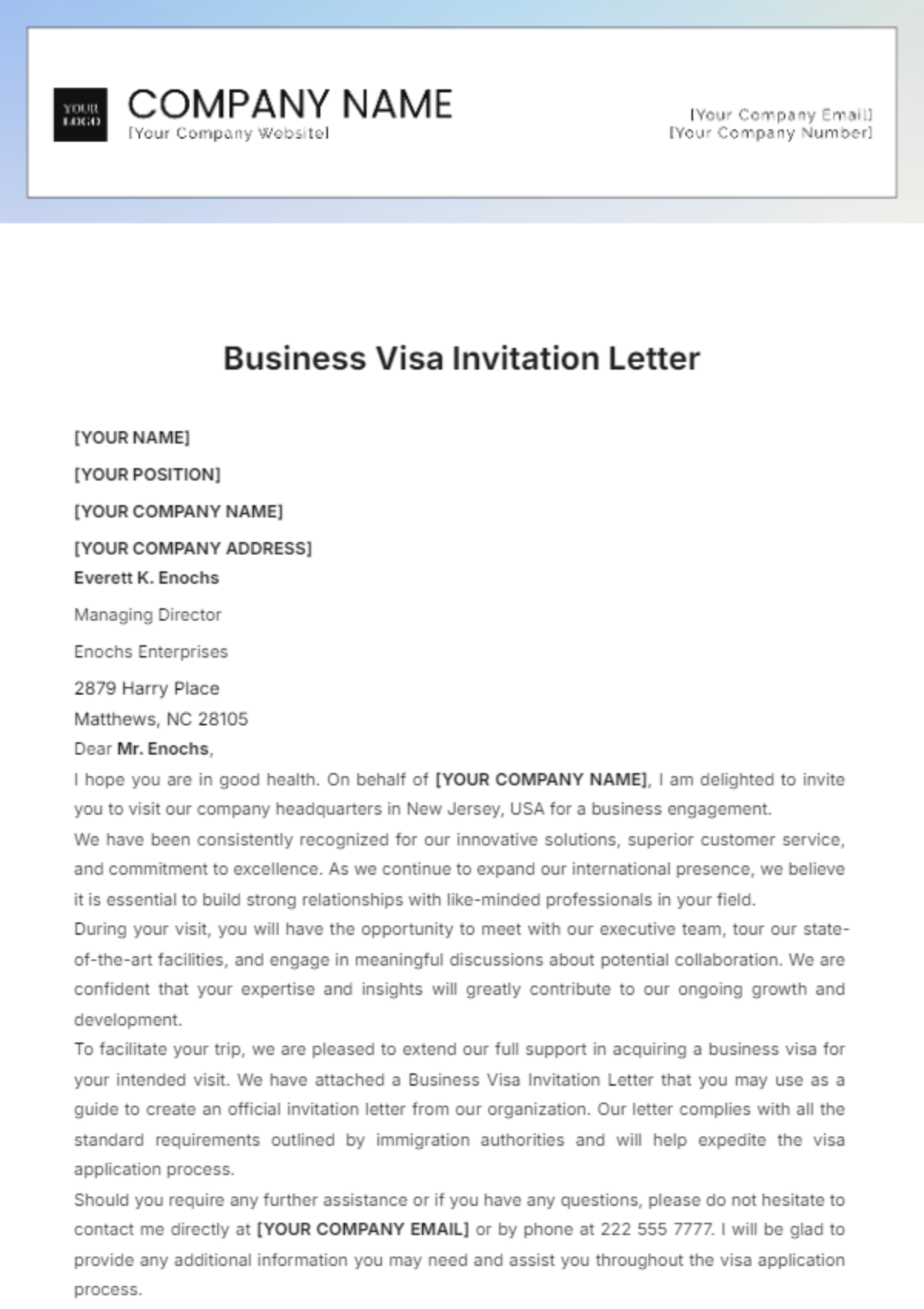 YOUR LOGO

COMPANY NAME
[Your Company Website]

[Your Company Email]
[Your Company Number]

Business Visa Invitation Letter

[YOUR NAME]

[YOUR POSITION]

[YOUR COMPANY NAME]

[YOUR COMPANY ADDRESS]

Everett K. Enochs

Managing Director

Enochs Enterprises

2879 Harry Place

Matthews, NC 28105

Dear Mr. Enochs,

I hope you are in good health. On behalf of [YOUR COMPANY NAME], I am delighted to invite you to visit our company headquarters in New Jersey, USA for a business engagement.

We have been consistently recognized for our innovative solutions, superior customer service, and commitment to excellence. As we continue to expand our international presence, we believe it is essential to build strong relationships with like-minded professionals in your field.

During your visit, you will have the opportunity to meet with our executive team, tour our state-of-the-art facilities, and engage in meaningful discussions about potential collaboration. We are confident that your expertise and insights will greatly contribute to our ongoing growth and development.

To facilitate your trip, we are pleased to extend our full support in acquiring a business visa for your intended visit. We have attached a Business Visa Invitation Letter that you may use as a guide to create an official invitation letter from our organization. Our letter complies with all the standard requirements outlined by immigration authorities and will help expedite the visa application process.

Should you require any further assistance or if you have any questions, please do not hesitate to contact me directly at [YOUR COMPANY EMAIL] or by phone at 222 555 7777. I will be glad to provide any additional information you may need and assist you throughout the visa application process.